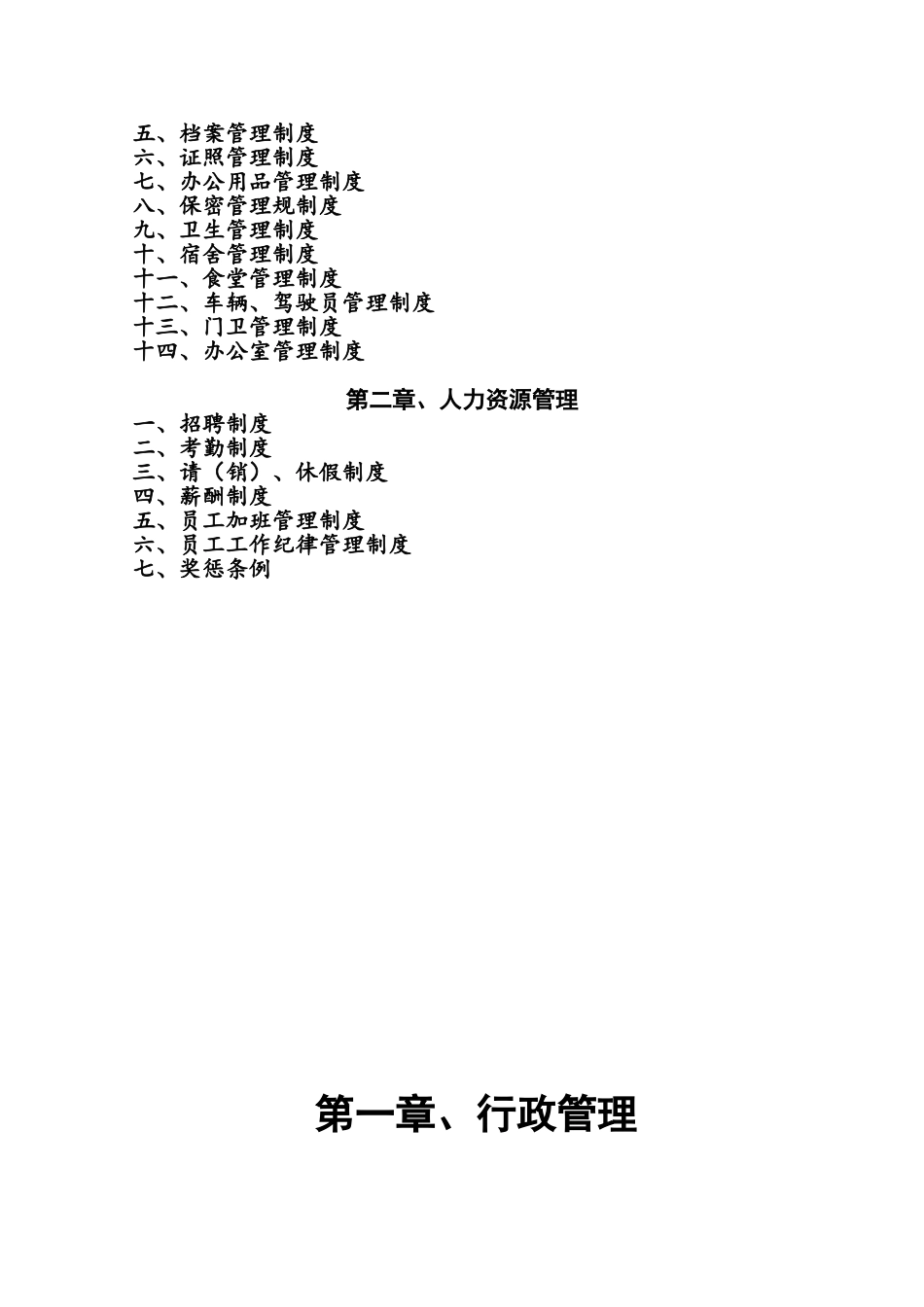 五、档案管理制度
六、证照管理制度
七、办公用品管理制度
八、保密管理规制度
九、卫生管理制度
十、宿舍管理制度
十一、食堂管理制度
十二、车辆、驾驶员管理制度
十三、门卫管理制度
十四、办公室管理制度

第二章、人力资源管理

一、招聘制度
二、考勤制度
三、请（销）、休假制度
四、薪酬制度
五、员工加班管理制度
六、员工工作纪律管理制度
七、奖惩条例

第一章、行政管理